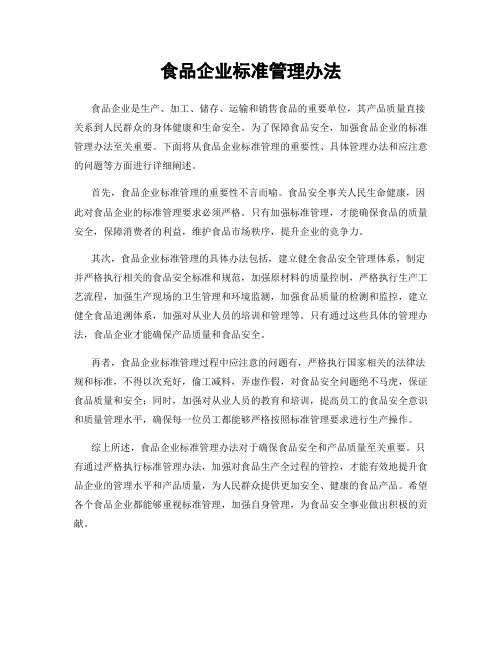 食品企业标准管理办法

食品企业是生产、加工、储存、运输和销售食品的重要单位，其产品质量直接关系到人民群众的身体健康和生命安全。为了保障食品安全，加强食品企业的标准管理办法至关重要。下面将从食品企业标准管理的重要性、具体管理办法和应注意的问题等方面进行详细阐述。

首先，食品企业标准管理的重要性不言而喻。食品安全事关人民生命健康，因此对食品企业的标准管理要求必须严格。只有加强标准管理，才能确保食品的质量安全，保障消费者的利益，维护食品市场秩序，提升企业的竞争力。

其次，食品企业标准管理的具体办法包括，建立健全食品安全管理体系，制定并严格执行相关的食品安全标准和规范，加强原材料的质量控制，严格执行生产工艺流程，加强生产现场的卫生管理和环境监测，加强食品质量的检测和监控，建立健全食品追溯体系，加强对从业人员的培训和管理等。只有通过这些具体的管理办法，食品企业才能确保产品质量和食品安全。

再者，食品企业标准管理过程中应注意的问题有，严格执行国家相关的法律法规和标准，不得以次充好，偷工减料，弄虚作假，对食品安全问题绝不马虎，保证食品质量和安全；同时，加强对从业人员的教育和培训，提高员工的食品安全意识和质量管理水平，确保每一位员工都能够严格按照标准管理要求进行生产操作。

综上所述，食品企业标准管理办法对于确保食品安全和产品质量至关重要。只有通过严格执行标准管理办法，加强对食品生产全过程的管控，才能有效地提升食品企业的管理水平和产品质量，为人民群众提供更加安全、健康的食品产品。希望各个食品企业都能够重视标准管理，加强自身管理，为食品安全事业做出积极的贡献。